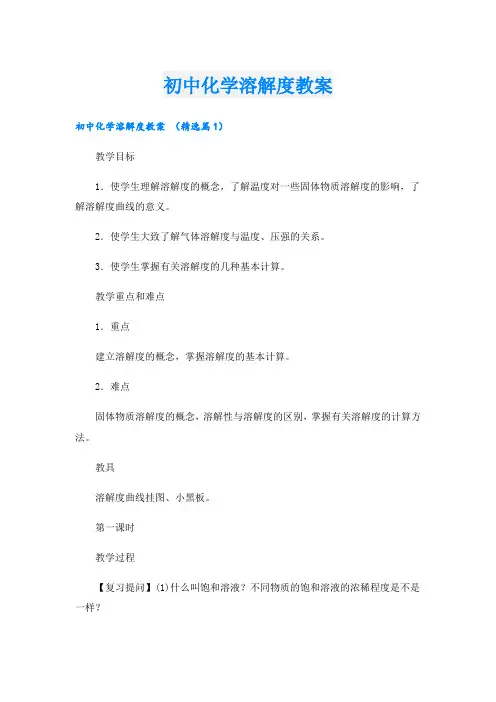 初中化学溶解度教案

初中化学溶解度教案 （精选篇1）

教学目标

1．使学生理解溶解度的概念，了解温度对一些固体物质溶解度的影响，了解溶解度曲线的意义。

2．使学生大致了解气体溶解度与温度、压强的关系。

3．使学生掌握有关溶解度的几种基本计算。

教学重点和难点

1．重点

建立溶解度的概念，掌握溶解度的基本计算。

2．难点

固体物质溶解度的概念，溶解性与溶解度的区别，掌握有关溶解度的计算方法。

教具

溶解度曲线挂图、小黑板。

第一课时

教学过程

【复习提问】(1)什么叫饱和溶液？不同物质的饱和溶液的浓稀程度是不是一样？